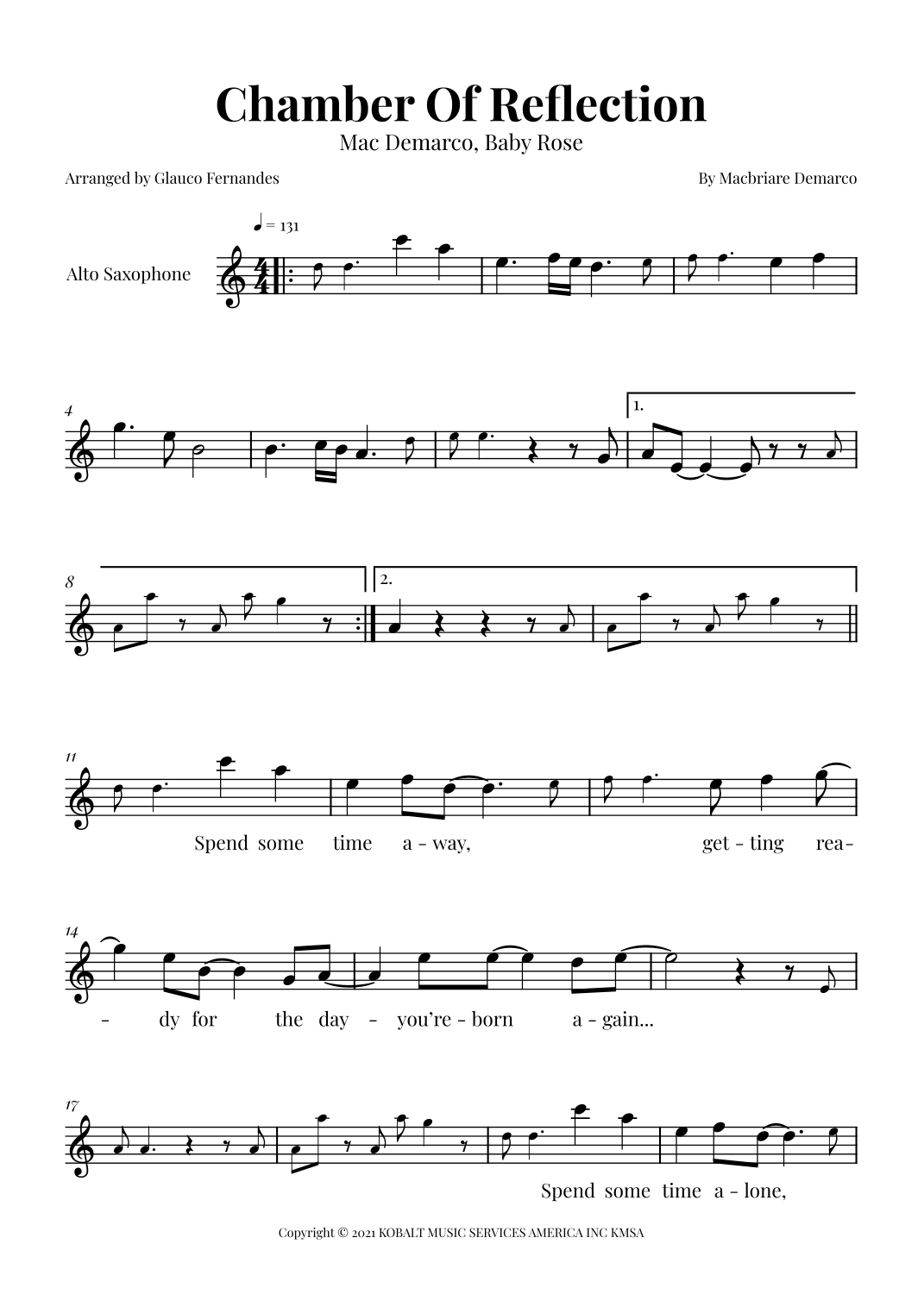 Chamber Of Reflection

Mac Demarco, Baby Rose

Arranged by Glauco Fernandes

By Macbriare Demarco

♩ = 131

Alto Saxophone

4

1.

8

2.

11

Spend some time a - way, get - ting rea-

14

- dy for the day - you're - born a - gain...

17

Spend some time a - lone,

Copyright © 2021 KOBALT MUSIC SERVICES AMERICA INC KMSA